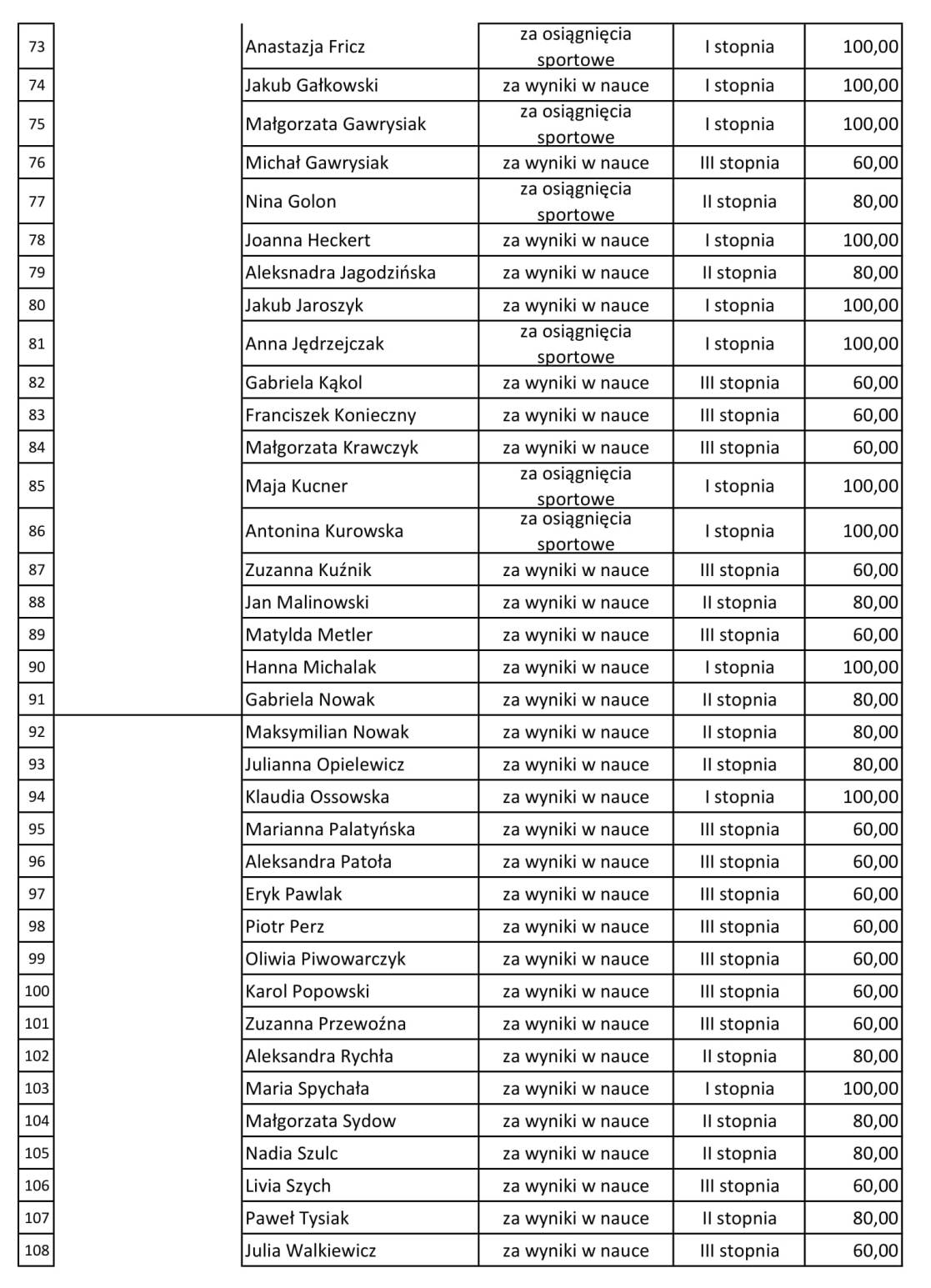 | 73 |  | Anastazja Fricz | za osiągnięcia sportowe | I stopnia | 100,00 |
|---|---|---|---|---|---|
| 74 |  | Jakub Gałkowski | za wyniki w nauce | I stopnia | 100,00 |
| 75 |  | Małgorzata Gawrysiak | za osiągnięcia sportowe | I stopnia | 100,00 |
| 76 |  | Michał Gawrysiak | za wyniki w nauce | III stopnia | 60,00 |
| 77 |  | Nina Golon | za osiągnięcia sportowe | II stopnia | 80,00 |
| 78 |  | Joanna Heckert | za wyniki w nauce | I stopnia | 100,00 |
| 79 |  | Aleksnadra Jagodzińska | za wyniki w nauce | II stopnia | 80,00 |
| 80 |  | Jakub Jaroszyk | za wyniki w nauce | I stopnia | 100,00 |
| 81 |  | Anna Jędrzejczak | za osiągnięcia sportowe | I stopnia | 100,00 |
| 82 |  | Gabriela Kąkol | za wyniki w nauce | III stopnia | 60,00 |
| 83 |  | Franciszek Konieczny | za wyniki w nauce | III stopnia | 60,00 |
| 84 |  | Małgorzata Krawczyk | za wyniki w nauce | III stopnia | 60,00 |
| 85 |  | Maja Kucner | za osiągnięcia sportowe | I stopnia | 100,00 |
| 86 |  | Antonina Kurowska | za osiągnięcia sportowe | I stopnia | 100,00 |
| 87 |  | Zuzanna Kuźnik | za wyniki w nauce | III stopnia | 60,00 |
| 88 |  | Jan Malinowski | za wyniki w nauce | II stopnia | 80,00 |
| 89 |  | Matylda Metler | za wyniki w nauce | III stopnia | 60,00 |
| 90 |  | Hanna Michalak | za wyniki w nauce | I stopnia | 100,00 |
| 91 |  | Gabriela Nowak | za wyniki w nauce | II stopnia | 80,00 |
| 92 |  | Maksymilian Nowak | za wyniki w nauce | II stopnia | 80,00 |
| 93 |  | Julianna Opielewicz | za wyniki w nauce | II stopnia | 80,00 |
| 94 |  | Klaudia Ossowska | za wyniki w nauce | I stopnia | 100,00 |
| 95 |  | Marianna Palatyńska | za wyniki w nauce | III stopnia | 60,00 |
| 96 |  | Aleksandra Patoła | za wyniki w nauce | III stopnia | 60,00 |
| 97 |  | Eryk Pawlak | za wyniki w nauce | III stopnia | 60,00 |
| 98 |  | Piotr Perz | za wyniki w nauce | III stopnia | 60,00 |
| 99 |  | Oliwia Piwowarczyk | za wyniki w nauce | III stopnia | 60,00 |
| 100 |  | Karol Popowski | za wyniki w nauce | III stopnia | 60,00 |
| 101 |  | Zuzanna Przewoźna | za wyniki w nauce | III stopnia | 60,00 |
| 102 |  | Aleksandra Rychła | za wyniki w nauce | II stopnia | 80,00 |
| 103 |  | Maria Spychała | za wyniki w nauce | I stopnia | 100,00 |
| 104 |  | Małgorzata Sydow | za wyniki w nauce | II stopnia | 80,00 |
| 105 |  | Nadia Szulc | za wyniki w nauce | II stopnia | 80,00 |
| 106 |  | Livia Szych | za wyniki w nauce | III stopnia | 60,00 |
| 107 |  | Paweł Tysiak | za wyniki w nauce | II stopnia | 80,00 |
| 108 |  | Julia Walkiewicz | za wyniki w nauce | III stopnia | 60,00 |